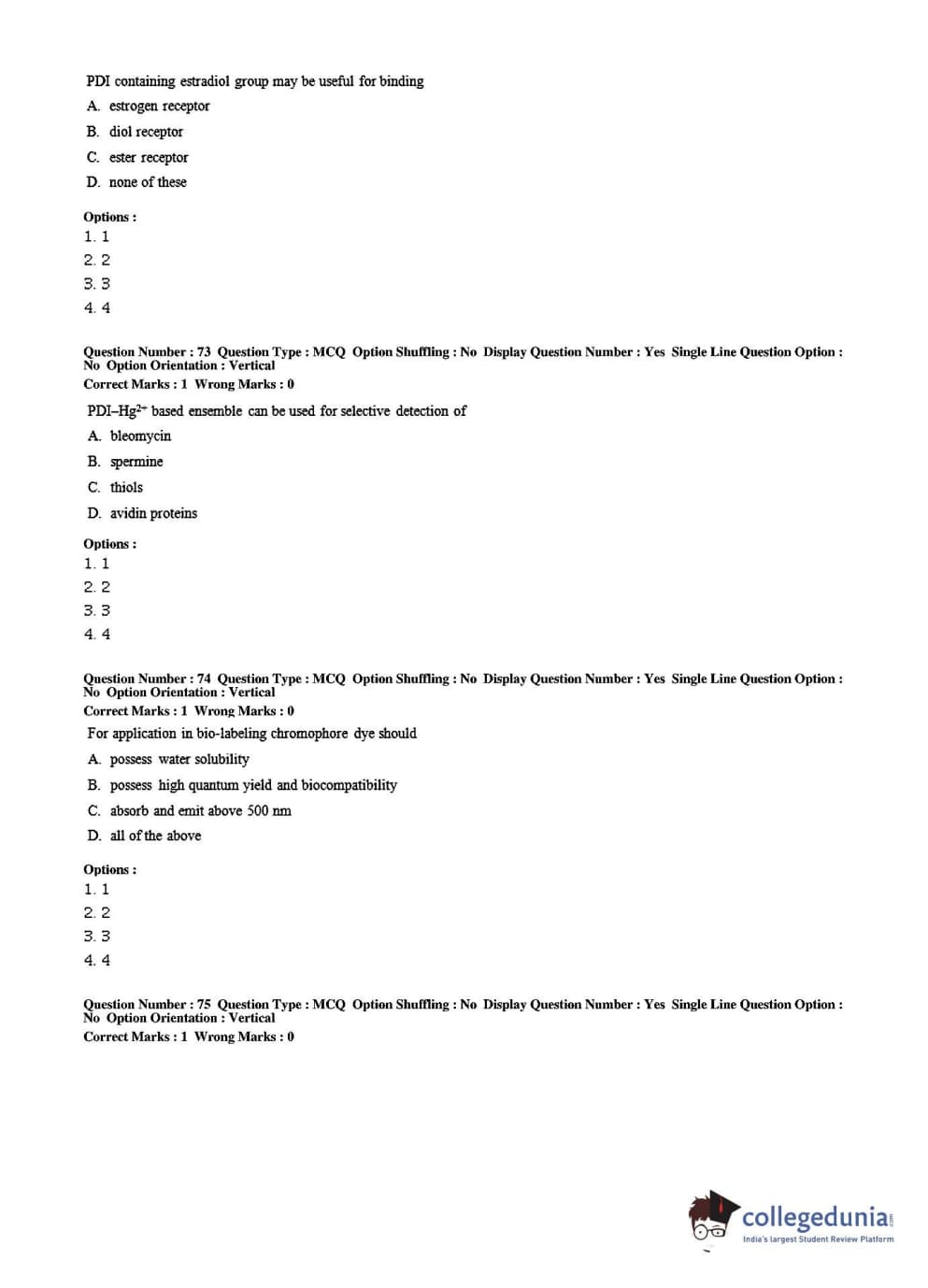 PDI containing estradiol group may be useful for binding

A. estrogen receptor

B. diol receptor

C. ester receptor

D. none of these

Options :
1. 1
2. 2
3. 3
4. 4

Question Number : 73 Question Type : MCQ Option Shuffling : No Display Question Number : Yes Single Line Question Option : No Option Orientation : Vertical
Correct Marks : 1 Wrong Marks : 0

PDI–$Hg^{2+}$ based ensemble can be used for selective detection of

A. bleomycin

B. spermine

C. thiols

D. avidin proteins

Options :
1. 1
2. 2
3. 3
4. 4

Question Number : 74 Question Type : MCQ Option Shuffling : No Display Question Number : Yes Single Line Question Option : No Option Orientation : Vertical
Correct Marks : 1 Wrong Marks : 0

For application in bio-labeling chromophore dye should

A. possess water solubility

B. possess high quantum yield and biocompatibility

C. absorb and emit above 500 nm

D. all of the above

Options :
1. 1
2. 2
3. 3
4. 4

Question Number : 75 Question Type : MCQ Option Shuffling : No Display Question Number : Yes Single Line Question Option : No Option Orientation : Vertical
Correct Marks : 1 Wrong Marks : 0

collegedunia.com
India's largest Student Review Platform